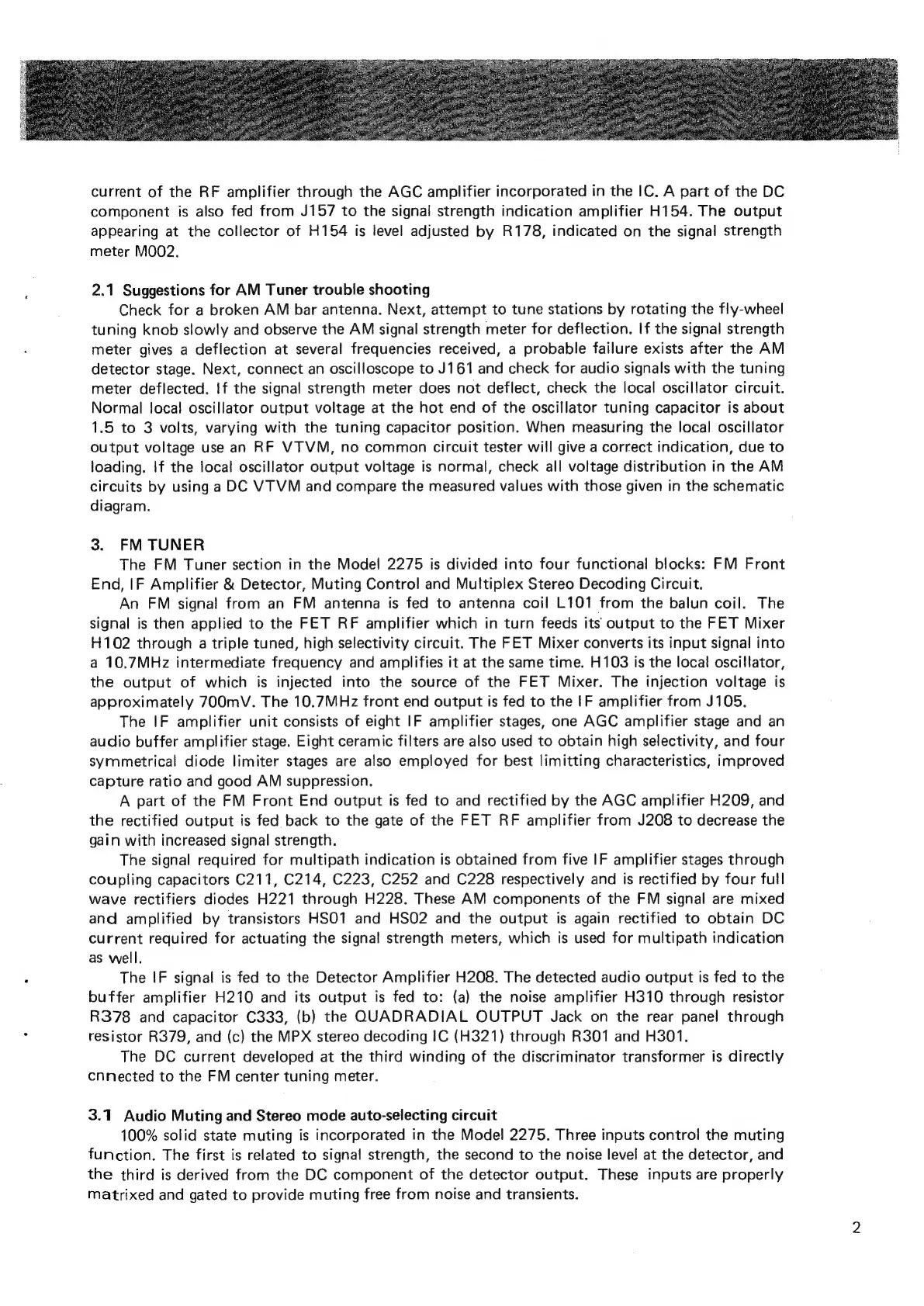 current of the RF amplifier through the AGC amplifier incorporated in the IC. A part of the DC component is also fed from J157 to the signal strength indication amplifier H154. The output appearing at the collector of H154 is level adjusted by R178, indicated on the signal strength meter M002.

2.1 Suggestions for AM Tuner trouble shooting
Check for a broken AM bar antenna. Next, attempt to tune stations by rotating the fly-wheel tuning knob slowly and observe the AM signal strength meter for deflection. If the signal strength meter gives a deflection at several frequencies received, a probable failure exists after the AM detector stage. Next, connect an oscilloscope to J161 and check for audio signals with the tuning meter deflected. If the signal strength meter does not deflect, check the local oscillator circuit. Normal local oscillator output voltage at the hot end of the oscillator tuning capacitor is about 1.5 to 3 volts, varying with the tuning capacitor position. When measuring the local oscillator output voltage use an RF VTVM, no common circuit tester will give a correct indication, due to loading. If the local oscillator output voltage is normal, check all voltage distribution in the AM circuits by using a DC VTVM and compare the measured values with those given in the schematic diagram.

3. FM TUNER
The FM Tuner section in the Model 2275 is divided into four functional blocks: FM Front End, IF Amplifier & Detector, Muting Control and Multiplex Stereo Decoding Circuit.
An FM signal from an FM antenna is fed to antenna coil L101 from the balun coil. The signal is then applied to the FET RF amplifier which in turn feeds its output to the FET Mixer H102 through a triple tuned, high selectivity circuit. The FET Mixer converts its input signal into a 10.7MHz intermediate frequency and amplifies it at the same time. H103 is the local oscillator, the output of which is injected into the source of the FET Mixer. The injection voltage is approximately 700mV. The 10.7MHz front end output is fed to the IF amplifier from J105.
The IF amplifier unit consists of eight IF amplifier stages, one AGC amplifier stage and an audio buffer amplifier stage. Eight ceramic filters are also used to obtain high selectivity, and four symmetrical diode limiter stages are also employed for best limitting characteristics, improved capture ratio and good AM suppression.
A part of the FM Front End output is fed to and rectified by the AGC amplifier H209, and the rectified output is fed back to the gate of the FET RF amplifier from J208 to decrease the gain with increased signal strength.
The signal required for multipath indication is obtained from five IF amplifier stages through coupling capacitors C211, C214, C223, C252 and C228 respectively and is rectified by four full wave rectifiers diodes H221 through H228. These AM components of the FM signal are mixed and amplified by transistors HS01 and HS02 and the output is again rectified to obtain DC current required for actuating the signal strength meters, which is used for multipath indication as well.
The IF signal is fed to the Detector Amplifier H208. The detected audio output is fed to the buffer amplifier H210 and its output is fed to: (a) the noise amplifier H310 through resistor R378 and capacitor C333, (b) the QUADRADIAL OUTPUT Jack on the rear panel through resistor R379, and (c) the MPX stereo decoding IC (H321) through R301 and H301.
The DC current developed at the third winding of the discriminator transformer is directly cnnected to the FM center tuning meter.

3.1 Audio Muting and Stereo mode auto-selecting circuit
100% solid state muting is incorporated in the Model 2275. Three inputs control the muting function. The first is related to signal strength, the second to the noise level at the detector, and the third is derived from the DC component of the detector output. These inputs are properly matrixed and gated to provide muting free from noise and transients.

2